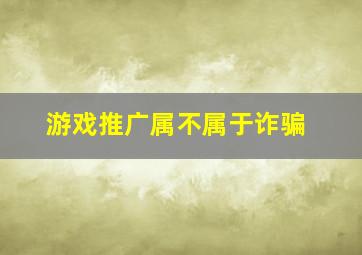 游戏推广属不属于诈骗